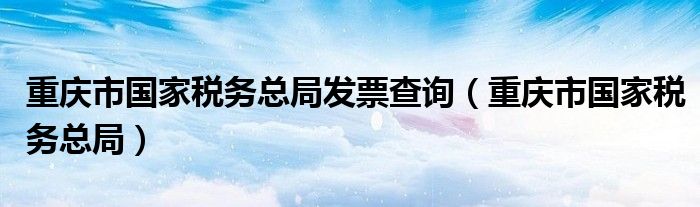 重庆市国家税务总局发票查询（重庆市国家税务总局）